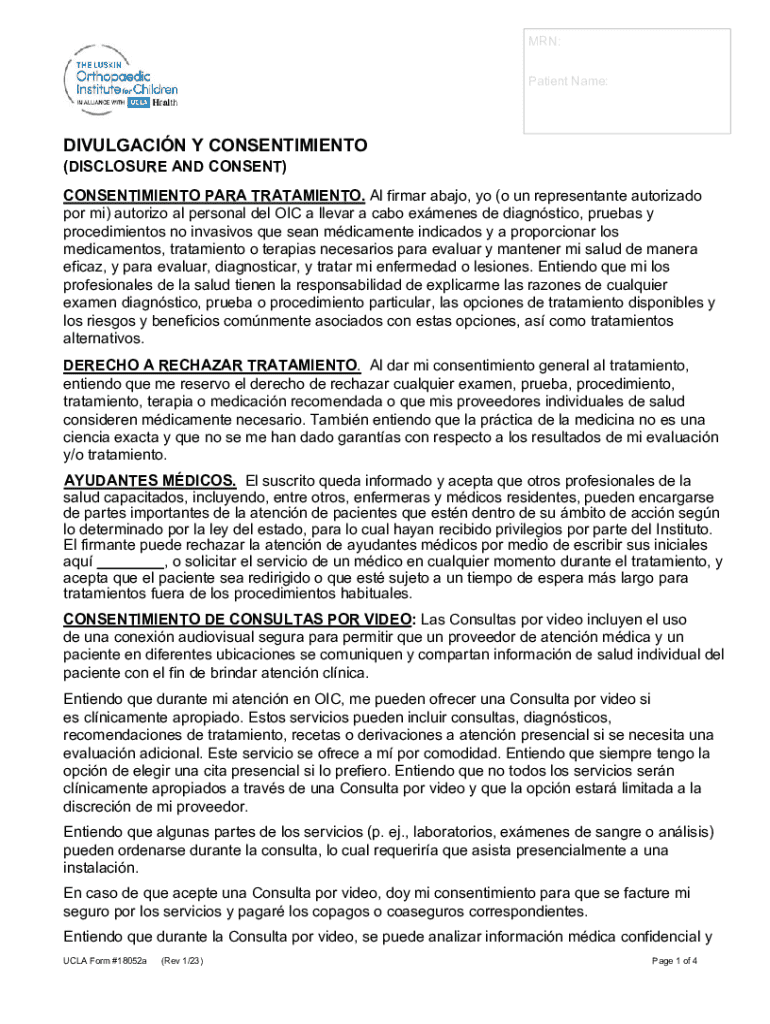 THE LUSKIN
Orthopaedic
Institute for Children
IN ALLIANCE WITH UCLA Health

MRN:

Patient Name:

DIVULGACIÓN Y CONSENTIMIENTO
(DISCLOSURE AND CONSENT)

CONSENTIMIENTO PARA TRATAMIENTO. Al firmar abajo, yo (o un representante autorizado por mi) autorizo al personal del OIC a llevar a cabo exámenes de diagnóstico, pruebas y procedimientos no invasivos que sean médicamente indicados y a proporcionar los medicamentos, tratamiento o terapias necesarios para evaluar y mantener mi salud de manera eficaz, y para evaluar, diagnosticar, y tratar mi enfermedad o lesiones. Entiendo que mi los profesionales de la salud tienen la responsabilidad de explicarme las razones de cualquier examen diagnóstico, prueba o procedimiento particular, las opciones de tratamiento disponibles y los riesgos y beneficios comúnmente asociados con estas opciones, así como tratamientos alternativos.

DERECHO A RECHAZAR TRATAMIENTO. Al dar mi consentimiento general al tratamiento, entiendo que me reservo el derecho de rechazar cualquier examen, prueba, procedimiento, tratamiento, terapia o medicación recomendada o que mis proveedores individuales de salud consideren médicamente necesario. También entiendo que la práctica de la medicina no es una ciencia exacta y que no se me han dado garantías con respecto a los resultados de mi evaluación y/o tratamiento.

AYUDANTES MÉDICOS. El suscrito queda informado y acepta que otros profesionales de la salud capacitados, incluyendo, entre otros, enfermeras y médicos residentes, pueden encargarse de partes importantes de la atención de pacientes que estén dentro de su ámbito de acción según lo determinado por la ley del estado, para lo cual hayan recibido privilegios por parte del Instituto. El firmante puede rechazar la atención de ayudantes médicos por medio de escribir sus iniciales aquí ________, o solicitar el servicio de un médico en cualquier momento durante el tratamiento, y acepta que el paciente sea redirigido o que esté sujeto a un tiempo de espera más largo para tratamientos fuera de los procedimientos habituales.

CONSENTIMIENTO DE CONSULTAS POR VIDEO: Las Consultas por video incluyen el uso de una conexión audiovisual segura para permitir que un proveedor de atención médica y un paciente en diferentes ubicaciones se comuniquen y compartan información de salud individual del paciente con el fin de brindar atención clínica.

Entiendo que durante mi atención en OIC, me pueden ofrecer una Consulta por video si es clínicamente apropiado. Estos servicios pueden incluir consultas, diagnósticos, recomendaciones de tratamiento, recetas o derivaciones a atención presencial si se necesita una evaluación adicional. Este servicio se ofrece a mí por comodidad. Entiendo que siempre tengo la opción de elegir una cita presencial si lo prefiero. Entiendo que no todos los servicios serán clínicamente apropiados a través de una Consulta por video y que la opción estará limitada a la discreción de mi proveedor.

Entiendo que algunas partes de los servicios (p. ej., laboratorios, exámenes de sangre o análisis) pueden ordenarse durante la consulta, lo cual requeriría que asista presencialmente a una instalación.

En caso de que acepte una Consulta por video, doy mi consentimiento para que se facture mi seguro por los servicios y pagaré los copagos o coaseguros correspondientes.

Entiendo que durante la Consulta por video, se puede analizar información médica confidencial y

UCLA Form #18052a (Rev 1/23)
Page 1 of 4